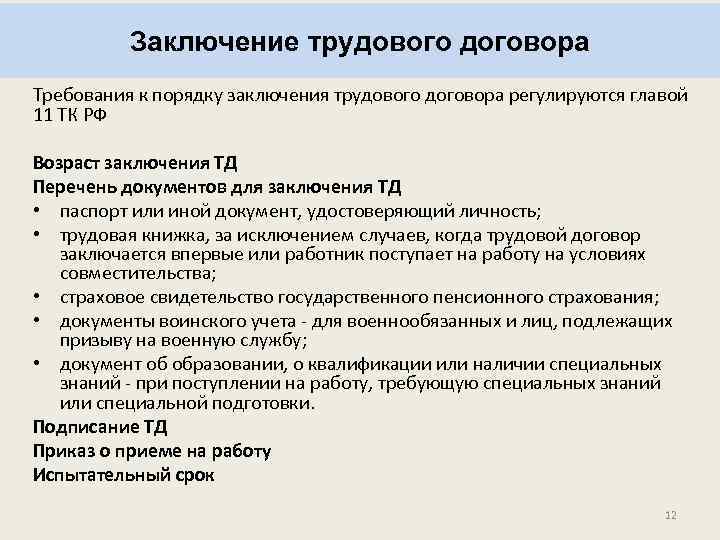 Заключение трудового договора

Требования к порядку заключения трудового договора регулируются главой 11 ТК РФ

Возраст заключения ТД
Перечень документов для заключения ТД
• паспорт или иной документ, удостоверяющий личность;
• трудовая книжка, за исключением случаев, когда трудовой договор заключается впервые или работник поступает на работу на условиях совместительства;
• страховое свидетельство государственного пенсионного страхования;
• документы воинского учета - для военнообязанных и лиц, подлежащих призыву на военную службу;
• документ об образовании, о квалификации или наличии специальных знаний - при поступлении на работу, требующую специальных знаний или специальной подготовки.
Подписание ТД
Приказ о приеме на работу
Испытательный срок

12